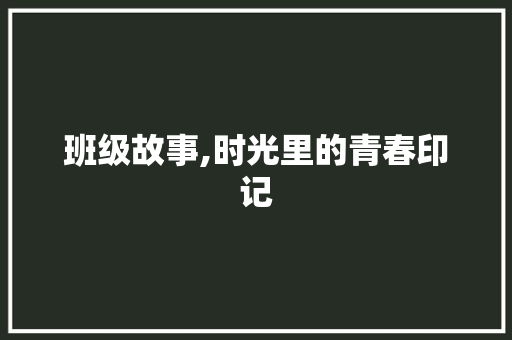 班级故事,时光里的青春印记